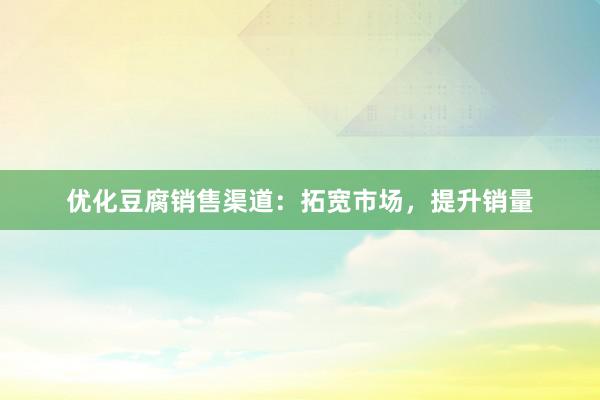 优化豆腐销售渠道：拓宽市场，提升销量